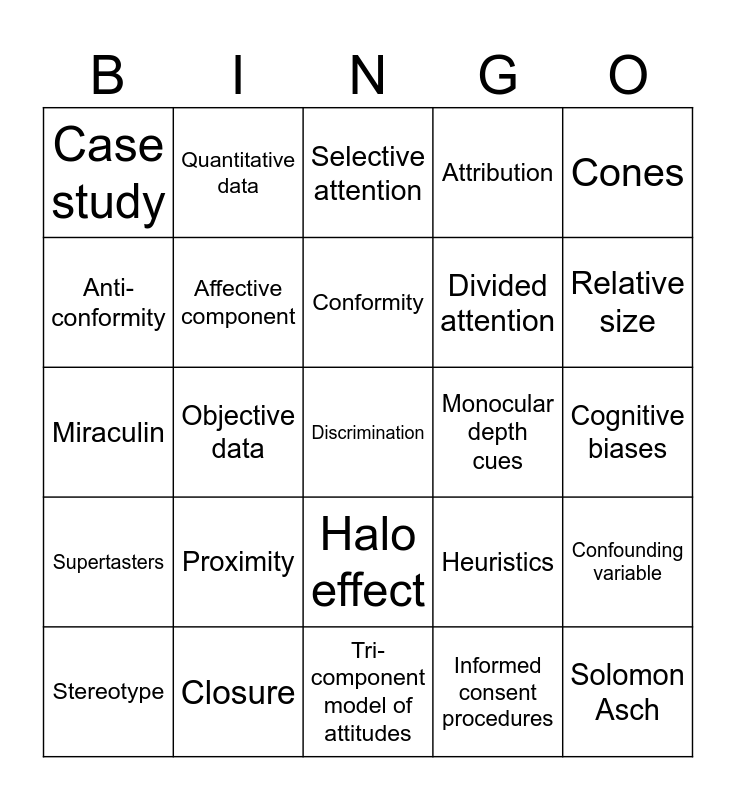 | B | I | N | G | O |
|---|---|---|---|---|
| Case study | Quantitative data | Selective attention | Attribution | Cones |
| Anti-conformity | Affective component | Conformity | Divided attention | Relative size |
| Miraculin | Objective data | Discrimination | Monocular depth cues | Cognitive biases |
| Supertasters | Proximity | Halo effect | Heuristics | Confounding variable |
| Stereotype | Closure | Tri-component model of attitudes | Informed consent procedures | Solomon Asch |